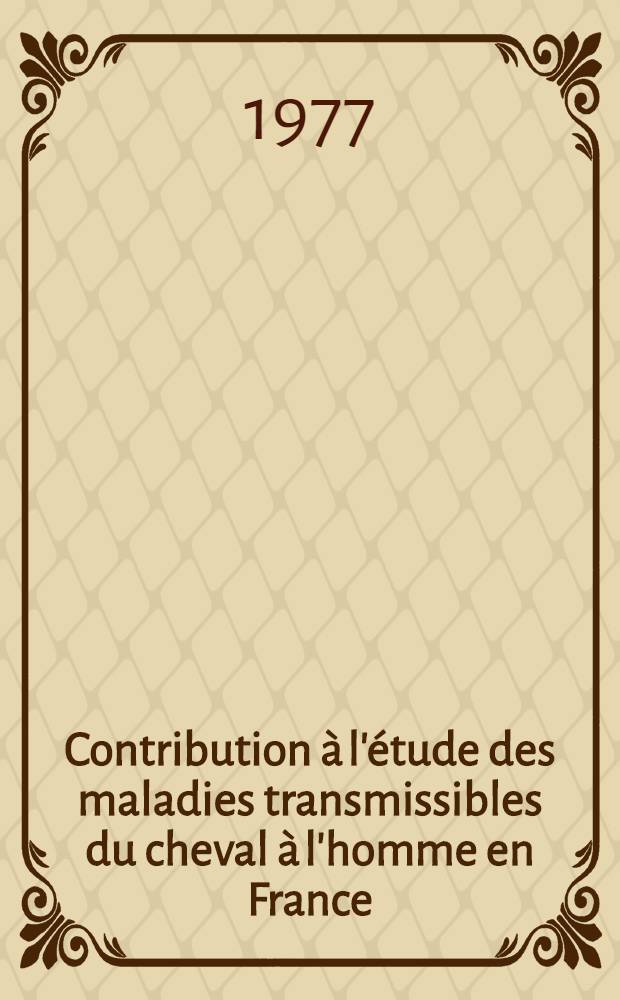 1977

Contribution à l'étude des maladies transmissibles du cheval à l'homme en France